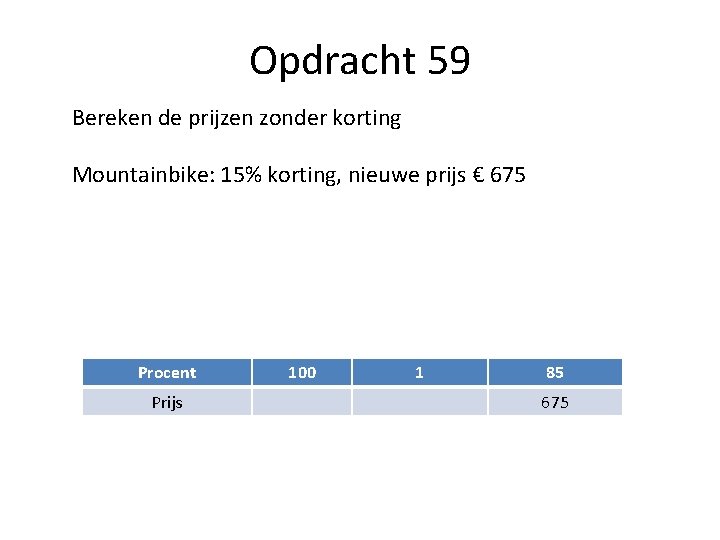 Opdracht 59

Bereken de prijzen zonder korting

Mountainbike: 15% korting, nieuwe prijs € 675

| Procent | 100 | 1 | 85 |
|---|---|---|---|
| Prijs | | | 675 |